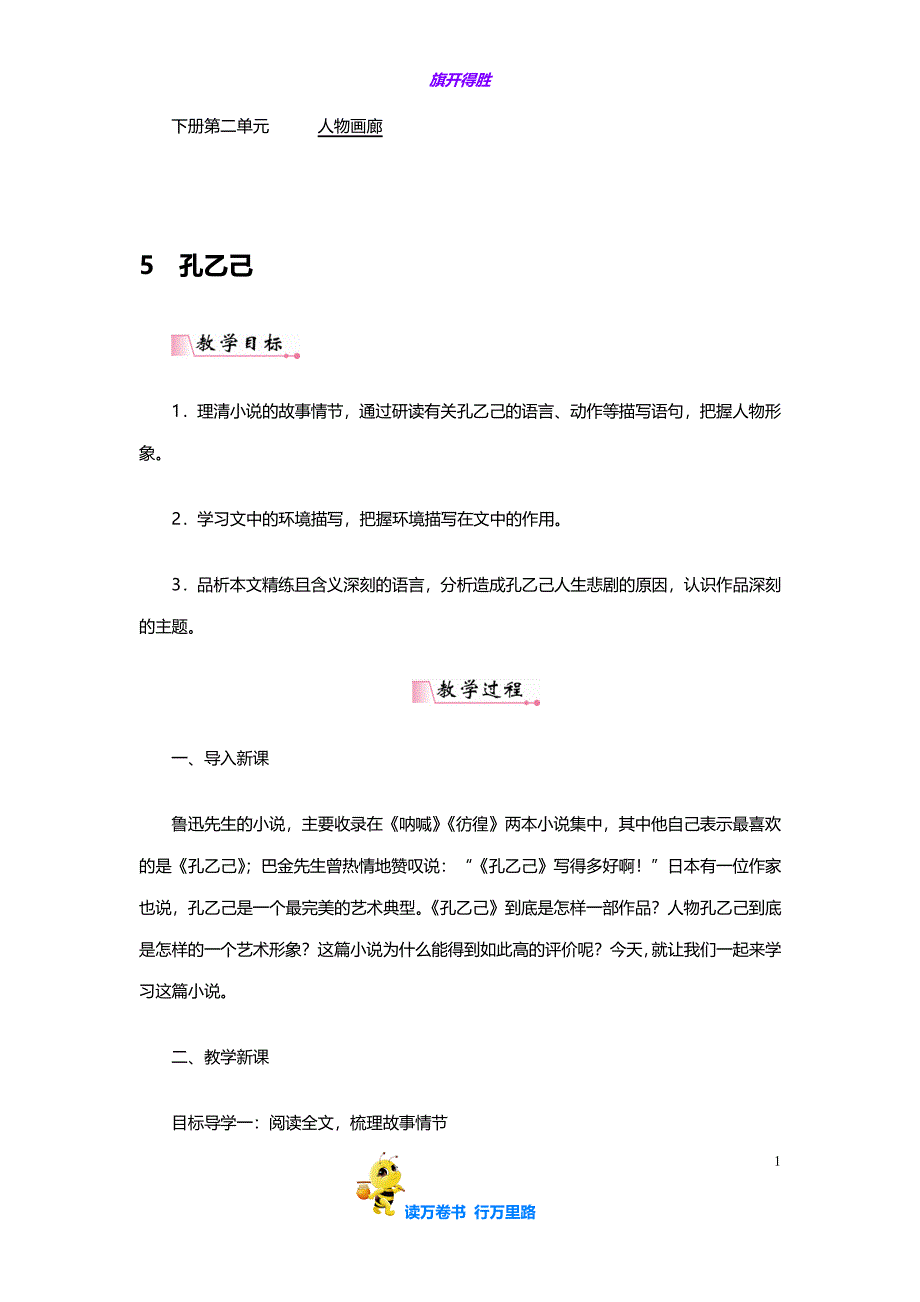 旗开得胜

下册第二单元　　人物画廊

5　孔乙己

教学目标

1．理清小说的故事情节，通过研读有关孔乙己的语言、动作等描写语句，把握人物形象。

2．学习文中的环境描写，把握环境描写在文中的作用。

3．品析本文精练且含义深刻的语言，分析造成孔乙己人生悲剧的原因，认识作品深刻的主题。

教学过程

一、导入新课

鲁迅先生的小说，主要收录在《呐喊》《彷徨》两本小说集中，其中他自己表示最喜欢的是《孔乙己》；巴金先生曾热情地赞叹说：“《孔乙己》写得多好啊！”日本有一位作家也说，孔乙己是一个最完美的艺术典型。《孔乙己》到底是怎样一部作品？人物孔乙己到底是怎样的一个艺术形象？这篇小说为什么能得到如此高的评价呢？今天，就让我们一起来学习这篇小说。

二、教学新课

目标导学一：阅读全文，梳理故事情节

1

读万卷书　行万里路